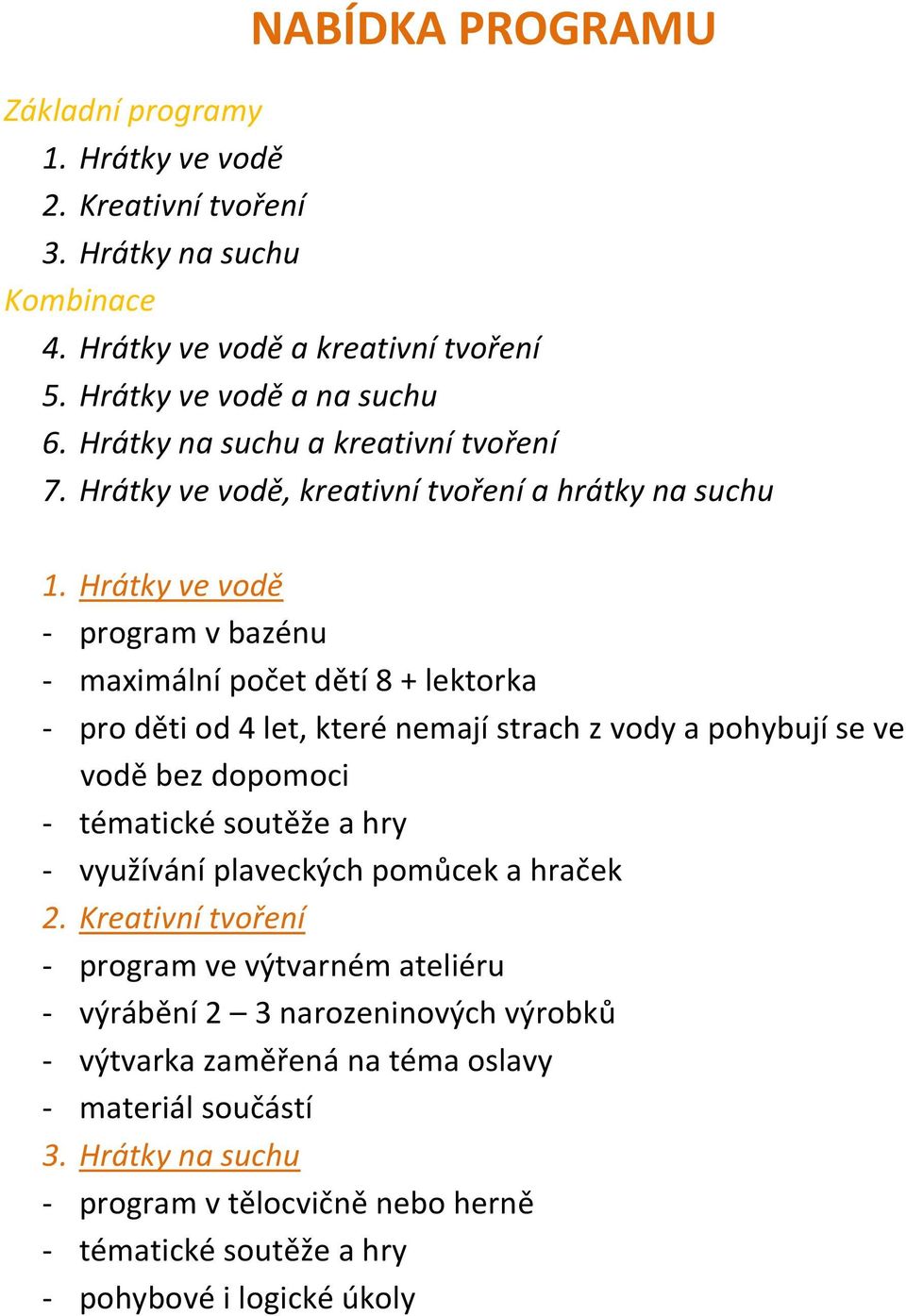 NABÍDKA PROGRAMU

Základní programy
1. Hrátky ve vodě
2. Kreativní tvoření
3. Hrátky na suchu
Kombinace
4. Hrátky ve vodě a kreativní tvoření
5. Hrátky ve vodě a na suchu
6. Hrátky na suchu a kreativní tvoření
7. Hrátky ve vodě, kreativní tvoření a hrátky na suchu

1. Hrátky ve vodě
- program v bazénu
- maximální počet dětí 8 + lektorka
- pro děti od 4 let, které nemají strach z vody a pohybují se ve vodě bez dopomoci
- tématické soutěže a hry
- využívání plaveckých pomůcek a hraček
2. Kreativní tvoření
- program ve výtvarném ateliéru
- výrábění 2 – 3 narozeninových výrobků
- výtvarka zaměřená na téma oslavy
- materiál součástí
3. Hrátky na suchu
- program v tělocvičně nebo herně
- tématické soutěže a hry
- pohybové i logické úkoly